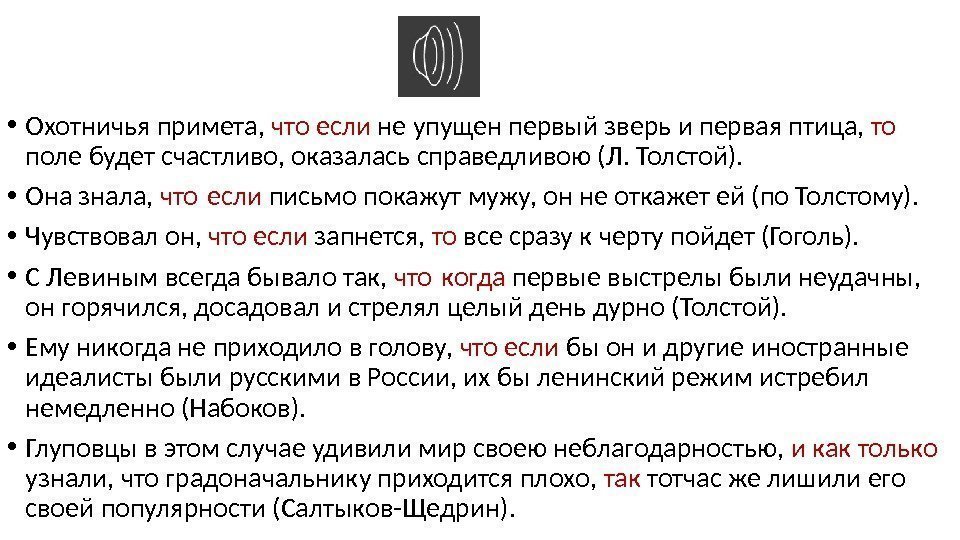 • Охотничья примета, что если не упущен первый зверь и первая птица, то поле будет счастливо, оказалась справедливою (Л. Толстой).

• Она знала, что если письмо покажут мужу, он не откажет ей (по Толстому).

• Чувствовал он, что если запнется, то все сразу к черту пойдет (Гоголь).

• С Левиным всегда бывало так, что когда первые выстрелы были неудачны, он горячился, досадовал и стрелял целый день дурно (Толстой).

• Ему никогда не приходило в голову, что если бы он и другие иностранные идеалисты были русскими в России, их бы ленинский режим истребил немедленно (Набоков).

• Глуповцы в этом случае удивили мир своею неблагодарностью, и как только узнали, что градоначальнику приходится плохо, так тотчас же лишили его своей популярности (Салтыков-Щедрин).